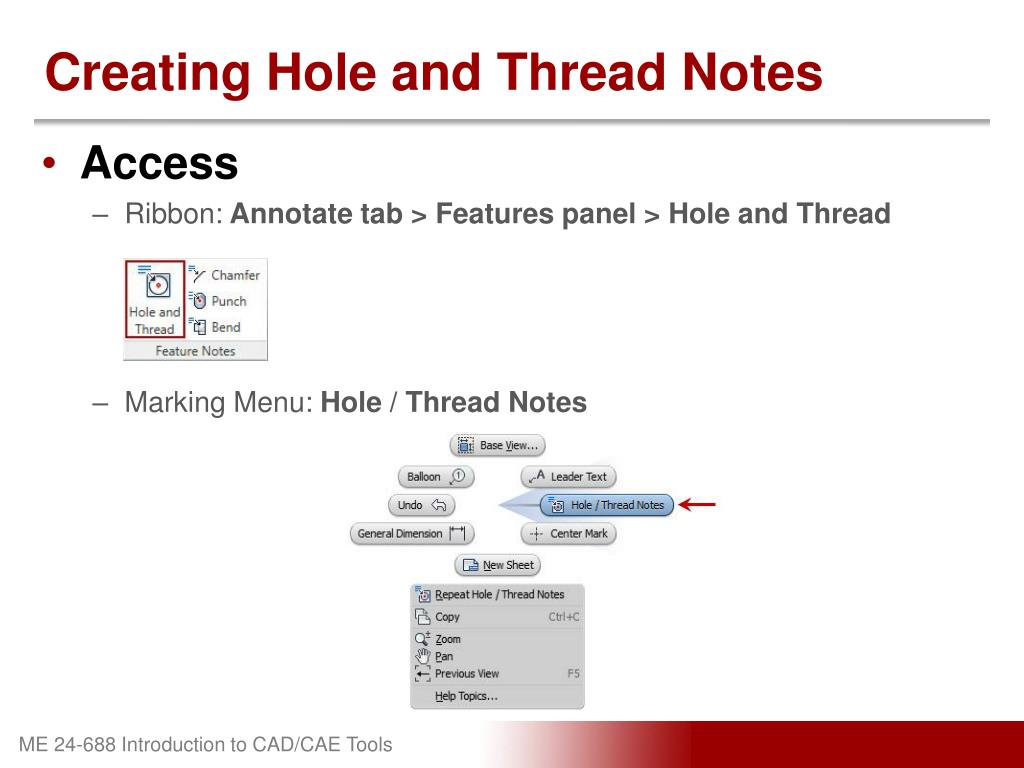 Creating Hole and Thread Notes

• Access
– Ribbon: Annotate tab > Features panel > Hole and Thread

Hole and Thread
Chamfer
Punch
Bend
Feature Notes

– Marking Menu: Hole / Thread Notes

Base View...
Balloon
Leader Text
Undo
Hole / Thread Notes
General Dimension
Center Mark
New Sheet

Repeat Hole / Thread Notes
Copy Ctrl+C
Zoom
Pan
Previous View F5
Help Topics...

ME 24-688 Introduction to CAD/CAE Tools